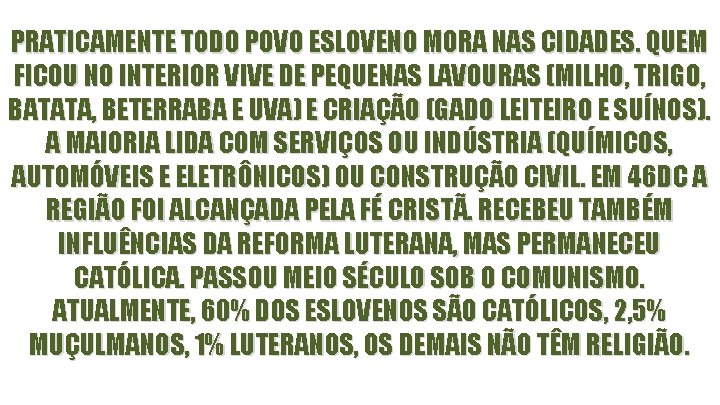 PRATICAMENTE TODO POVO ESLOVENO MORA NAS CIDADES. QUEM FICOU NO INTERIOR VIVE DE PEQUENAS LAVOURAS (MILHO, TRIGO, BATATA, BETERRABA E UVA) E CRIAÇÃO (GADO LEITEIRO E SUÍNOS). A MAIORIA LIDA COM SERVIÇOS OU INDÚSTRIA (QUÍMICOS, AUTOMÓVEIS E ELETRÔNICOS) OU CONSTRUÇÃO CIVIL. EM 46DC A REGIÃO FOI ALCANÇADA PELA FÉ CRISTÃ. RECEBEU TAMBÉM INFLUÊNCIAS DA REFORMA LUTERANA, MAS PERMANECEU CATÓLICA. PASSOU MEIO SÉCULO SOB O COMUNISMO. ATUALMENTE, 60% DOS ESLOVENOS SÃO CATÓLICOS, 2,5% MUÇULMANOS, 1% LUTERANOS, OS DEMAIS NÃO TÊM RELIGIÃO.